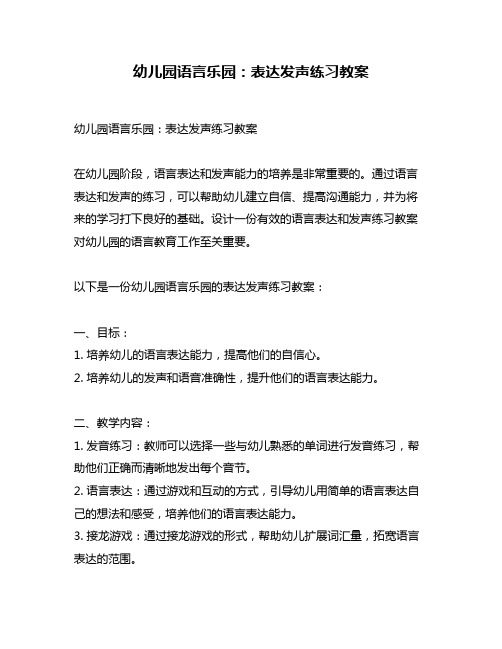 幼儿园语言乐园：表达发声练习教案

幼儿园语言乐园：表达发声练习教案

在幼儿园阶段，语言表达和发声能力的培养是非常重要的。通过语言表达和发声的练习，可以帮助幼儿建立自信、提高沟通能力，并为将来的学习打下良好的基础。设计一份有效的语言表达和发声练习教案对幼儿园的语言教育工作至关重要。

以下是一份幼儿园语言乐园的表达发声练习教案：

一、目标：
1. 培养幼儿的语言表达能力，提高他们的自信心。
2. 培养幼儿的发声和语音准确性，提升他们的语言表达能力。

二、教学内容：
1. 发音练习：教师可以选择一些与幼儿熟悉的单词进行发音练习，帮助他们正确而清晰地发出每个音节。
2. 语言表达：通过游戏和互动的方式，引导幼儿用简单的语言表达自己的想法和感受，培养他们的语言表达能力。
3. 接龙游戏：通过接龙游戏的形式，帮助幼儿扩展词汇量，拓宽语言表达的范围。